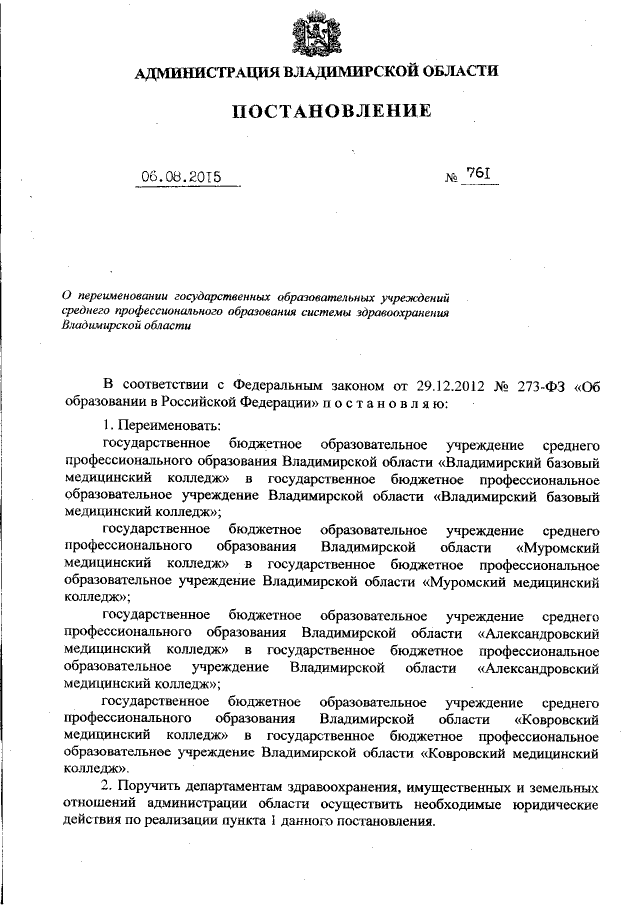 АДМИНИСТРАЦИЯ ВЛАДИМИРСКОЙ ОБЛАСТИ

ПОСТАНОВЛЕНИЕ

06.08.2015 № 761

О переименовании государственных образовательных учреждений среднего профессионального образования системы здравоохранения Владимирской области

В соответствии с Федеральным законом от 29.12.2012 № 273-ФЗ «Об образовании в Российской Федерации» п о с т а н о в л я ю:

1. Переименовать:

государственное бюджетное образовательное учреждение среднего профессионального образования Владимирской области «Владимирский базовый медицинский колледж» в государственное бюджетное профессиональное образовательное учреждение Владимирской области «Владимирский базовый медицинский колледж»;

государственное бюджетное образовательное учреждение среднего профессионального образования Владимирской области «Муромский медицинский колледж» в государственное бюджетное профессиональное образовательное учреждение Владимирской области «Муромский медицинский колледж»;

государственное бюджетное образовательное учреждение среднего профессионального образования Владимирской области «Александровский медицинский колледж» в государственное бюджетное профессиональное образовательное учреждение Владимирской области «Александровский медицинский колледж»;

государственное бюджетное образовательное учреждение среднего профессионального образования Владимирской области «Ковровский медицинский колледж» в государственное бюджетное профессиональное образовательное учреждение Владимирской области «Ковровский медицинский колледж».

2. Поручить департаментам здравоохранения, имущественных и земельных отношений администрации области осуществить необходимые юридические действия по реализации пункта 1 данного постановления.